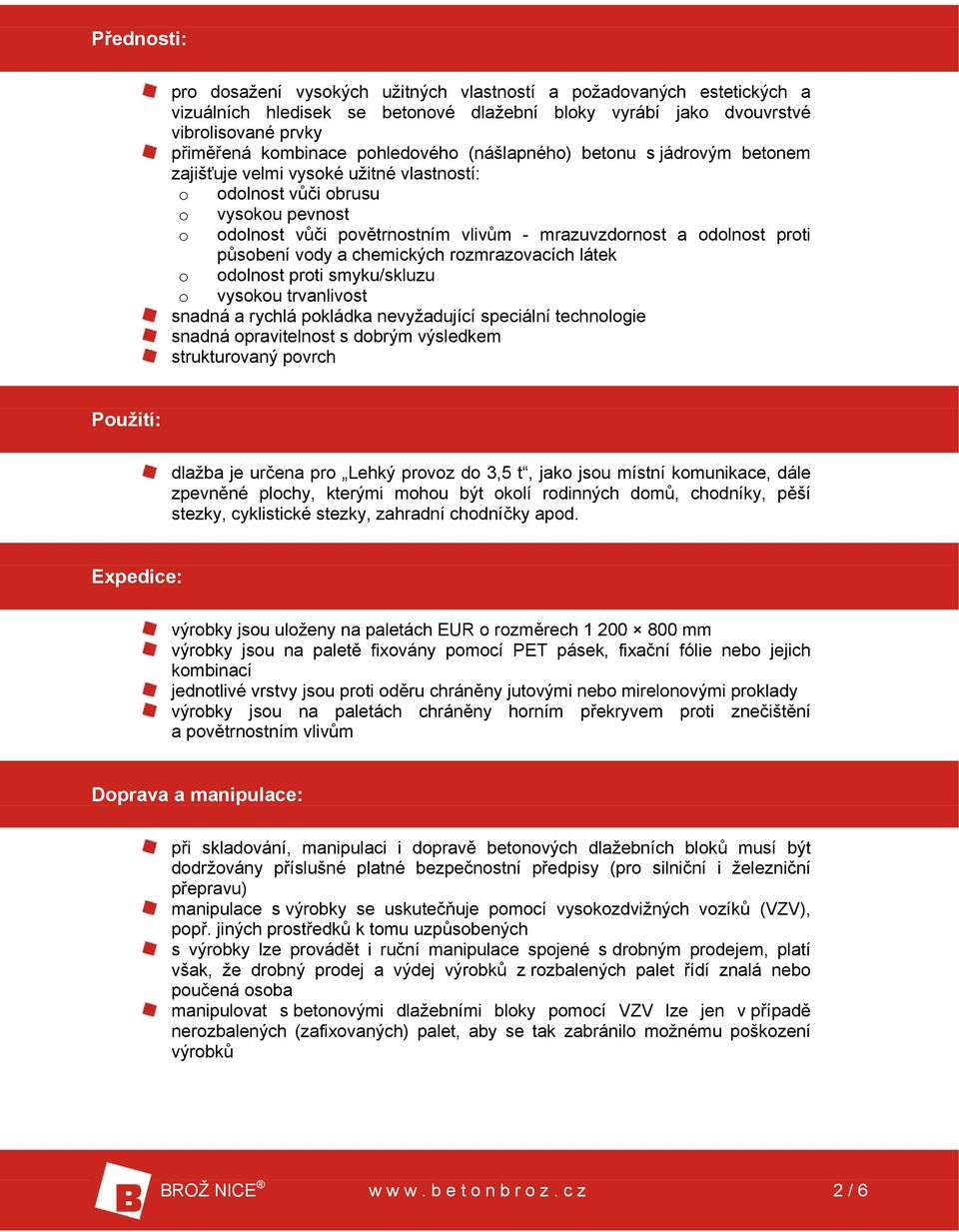 Přednosti:

pro dosažení vysokých užitných vlastností a požadovaných estetických a vizuálních hledisek se betonové dlažební bloky vyrábí jako dvouvrstvé vibrolisované prvky
přiměřená kombinace pohledového (nášlapného) betonu s jádrovým betonem zajišťuje velmi vysoké užitné vlastností:
o odolnost vůči obrusu
o vysokou pevnost
o odolnost vůči povětrnostním vlivům - mrazuvzdornost a odolnost proti působení vody a chemických rozmrazovacích látek
o odolnost proti smyku/skluzu
o vysokou trvanlivost
snadná a rychlá pokládka nevyžadující speciální technologie
snadná opravitelnost s dobrým výsledkem
strukturovaný povrch

Použití:

dlažba je určena pro „Lehký provoz do 3,5 t“, jako jsou místní komunikace, dále zpevněné plochy, kterými mohou být okolí rodinných domů, chodníky, pěší stezky, cyklistické stezky, zahradní chodníčky apod.

Expedice:

výrobky jsou uloženy na paletách EUR o rozměrech 1 200 × 800 mm
výrobky jsou na paletě fixovány pomocí PET pásek, fixační fólie nebo jejich kombinací
jednotlivé vrstvy jsou proti oděru chráněny jutovými nebo mirelonovými proklady
výrobky jsou na paletách chráněny horním překryvem proti znečištění a povětrnostním vlivům

Doprava a manipulace:

při skladování, manipulaci i dopravě betonových dlažebních bloků musí být dodržovány příslušné platné bezpečnostní předpisy (pro silniční i železniční přepravu)
manipulace s výrobky se uskutečňuje pomocí vysokozdvižných vozíků (VZV), popř. jiných prostředků k tomu uzpůsobených
s výrobky lze provádět i ruční manipulace spojené s drobným prodejem, platí však, že drobný prodej a výdej výrobků z rozbalených palet řídí znalá nebo poučená osoba
manipulovat s betonovými dlažebními bloky pomocí VZV lze jen v případě nerozbalených (zafixovaných) palet, aby se tak zabránilo možnému poškození výrobků

B BROŽ NICE® www.betonbroz.cz 2 / 6